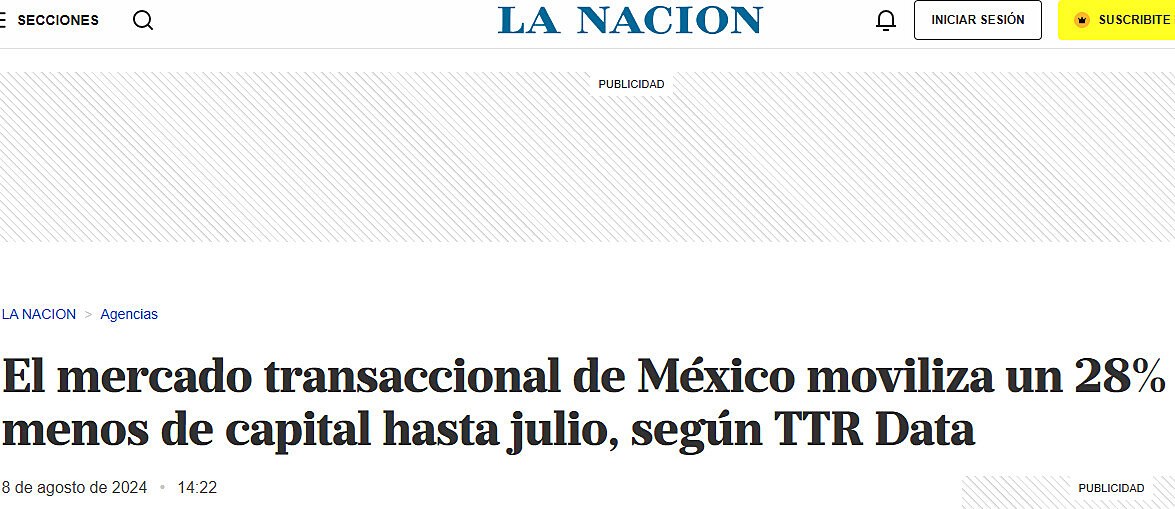 SECCIONES

LA NACION

INICIAR SESIÓN

SUSCRIBITE

PUBLICIDAD

LA NACION > Agencias

El mercado transaccional de México moviliza un 28% menos de capital hasta julio, según TTR Data

8 de agosto de 2024 • 14:22

PUBLICIDAD